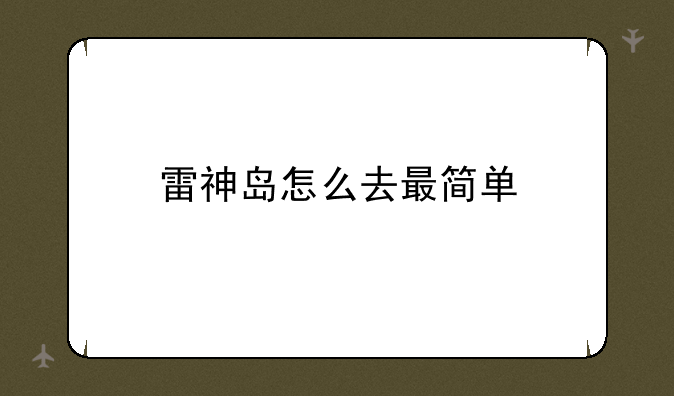 雷神岛怎么去最简单